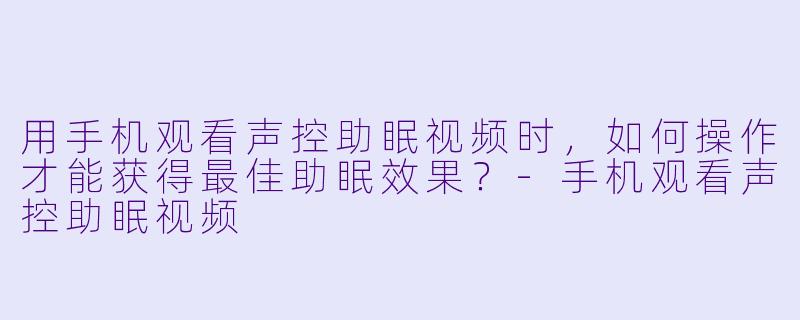 用手机观看声控助眠视频时，如何操作才能获得最佳助眠效果？ - 手机观看声控助眠视频